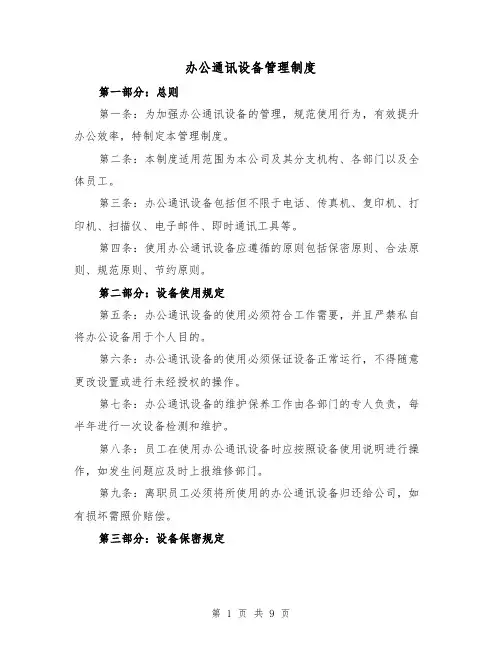 办公通讯设备管理制度

第一部分：总则

第一条：为加强办公通讯设备的管理，规范使用行为，有效提升办公效率，特制定本管理制度。

第二条：本制度适用范围为本公司及其分支机构、各部门以及全体员工。

第三条：办公通讯设备包括但不限于电话、传真机、复印机、打印机、扫描仪、电子邮件、即时通讯工具等。

第四条：使用办公通讯设备应遵循的原则包括保密原则、合法原则、规范原则、节约原则。

第二部分：设备使用规定

第五条：办公通讯设备的使用必须符合工作需要，并且严禁私自将办公设备用于个人目的。

第六条：办公通讯设备的使用必须保证设备正常运行，不得随意更改设置或进行未经授权的操作。

第七条：办公通讯设备的维护保养工作由各部门的专人负责，每半年进行一次设备检测和维护。

第八条：员工在使用办公通讯设备时应按照设备使用说明进行操作，如发生问题应及时上报维修部门。

第九条：离职员工必须将所使用的办公通讯设备归还给公司，如有损坏需照价赔偿。

第三部分：设备保密规定

第 1 页 共 9 页